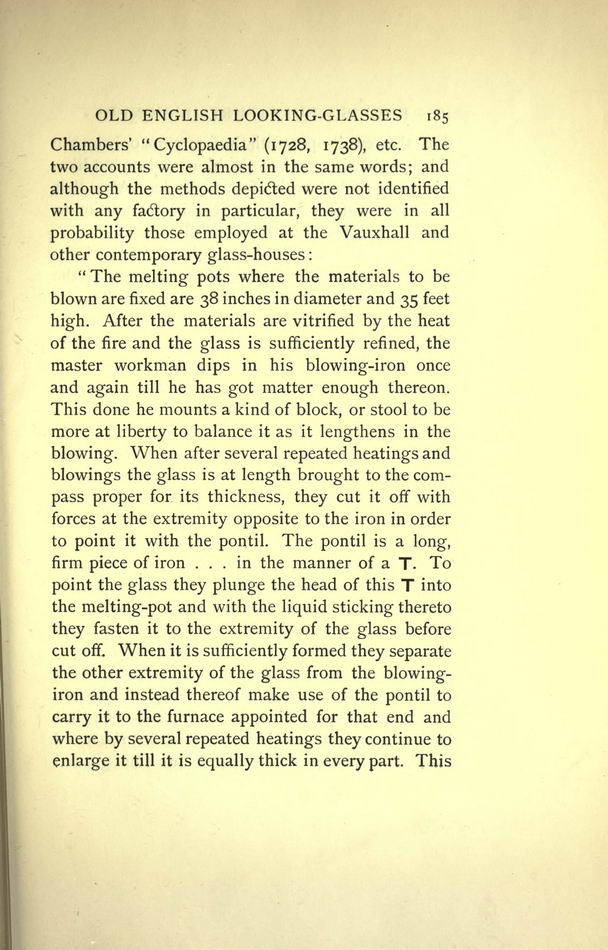 OLD ENGLISH LOOKING-GLASSES 185

Chambers' "Cyclopaedia" (1728, 1738), etc. The two accounts were almost in the same words; and although the methods depicted were not identified with any factory in particular, they were in all probability those employed at the Vauxhall and other contemporary glass-houses:

"The melting pots where the materials to be blown are fixed are 38 inches in diameter and 35 feet high. After the materials are vitrified by the heat of the fire and the glass is sufficiently refined, the master workman dips in his blowing-iron once and again till he has got matter enough thereon. This done he mounts a kind of block, or stool to be more at liberty to balance it as it lengthens in the blowing. When after several repeated heatings and blowings the glass is at length brought to the compass proper for its thickness, they cut it off with forces at the extremity opposite to the iron in order to point it with the pontil. The pontil is a long, firm piece of iron . . . in the manner of a T. To point the glass they plunge the head of this T into the melting-pot and with the liquid sticking thereto they fasten it to the extremity of the glass before cut off. When it is sufficiently formed they separate the other extremity of the glass from the blowing-iron and instead thereof make use of the pontil to carry it to the furnace appointed for that end and where by several repeated heatings they continue to enlarge it till it is equally thick in every part. This